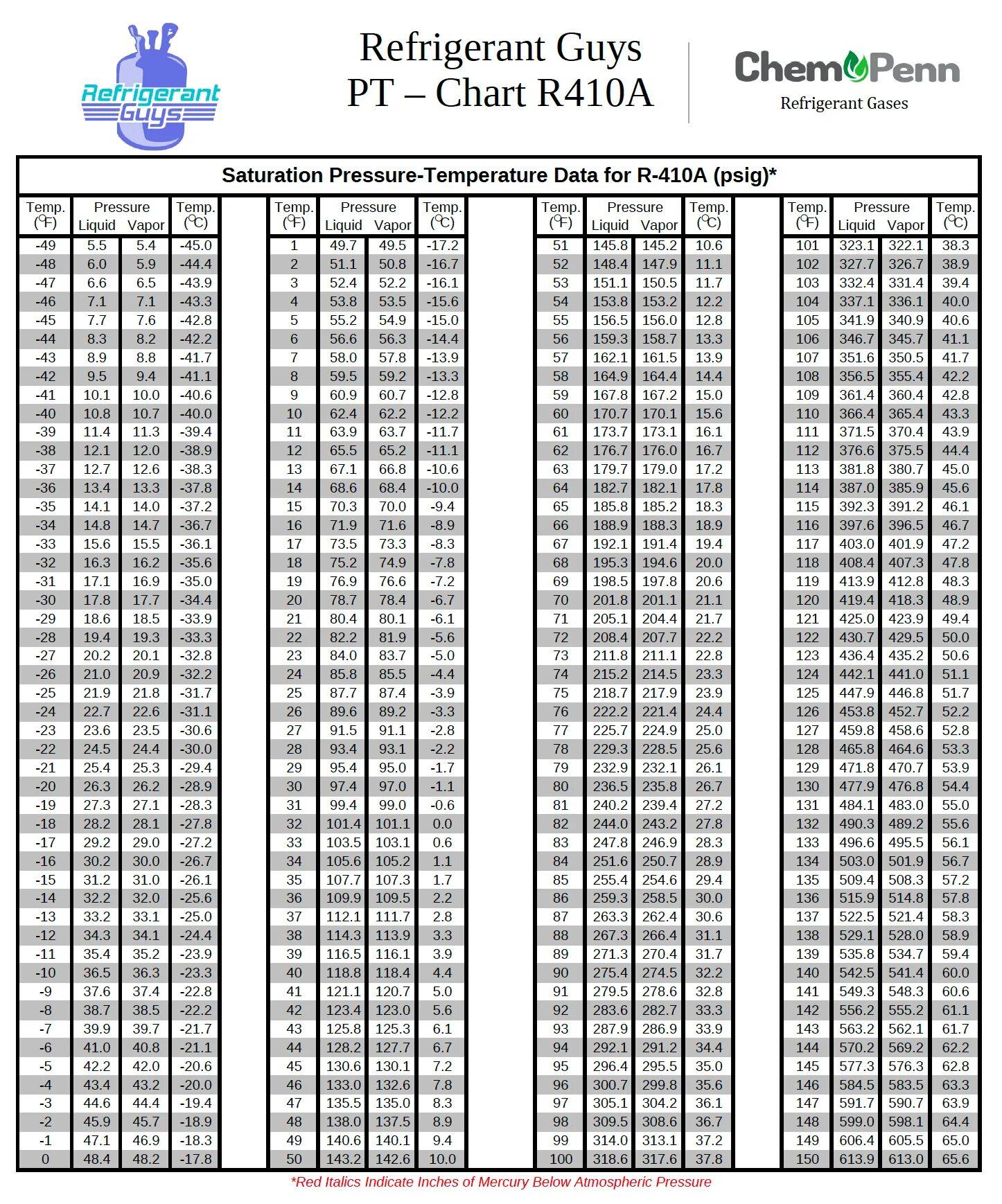 Refrigerant Guys

Refrigerant Guys
PT – Chart R410A

ChemPenn
Refrigerant Gases

Saturation Pressure-Temperature Data for R-410A (psig)*

| Temp. (°F) | Pressure Liquid | Pressure Vapor | Temp. (°C) |
|---|---|---|---|
| -49 | 5.5 | 5.4 | -45.0 |
| -48 | 6.0 | 5.9 | -44.4 |
| -47 | 6.6 | 6.5 | -43.9 |
| -46 | 7.1 | 7.1 | -43.3 |
| -45 | 7.7 | 7.6 | -42.8 |
| -44 | 8.3 | 8.2 | -42.2 |
| -43 | 8.9 | 8.8 | -41.7 |
| -42 | 9.5 | 9.4 | -41.1 |
| -41 | 10.1 | 10.0 | -40.6 |
| -40 | 10.8 | 10.7 | -40.0 |
| -39 | 11.4 | 11.3 | -39.4 |
| -38 | 12.1 | 12.0 | -38.9 |
| -37 | 12.7 | 12.6 | -38.3 |
| -36 | 13.4 | 13.3 | -37.8 |
| -35 | 14.1 | 14.0 | -37.2 |
| -34 | 14.8 | 14.7 | -36.7 |
| -33 | 15.6 | 15.5 | -36.1 |
| -32 | 16.3 | 16.2 | -35.6 |
| -31 | 17.1 | 16.9 | -35.0 |
| -30 | 17.8 | 17.7 | -34.4 |
| -29 | 18.6 | 18.5 | -33.9 |
| -28 | 19.4 | 19.3 | -33.3 |
| -27 | 20.2 | 20.1 | -32.8 |
| -26 | 21.0 | 20.9 | -32.2 |
| -25 | 21.9 | 21.8 | -31.7 |
| -24 | 22.7 | 22.6 | -31.1 |
| -23 | 23.6 | 23.5 | -30.6 |
| -22 | 24.5 | 24.4 | -30.0 |
| -21 | 25.4 | 25.3 | -29.4 |
| -20 | 26.3 | 26.2 | -28.9 |
| -19 | 27.3 | 27.1 | -28.3 |
| -18 | 28.2 | 28.1 | -27.8 |
| -17 | 29.2 | 29.0 | -27.2 |
| -16 | 30.2 | 30.0 | -26.7 |
| -15 | 31.2 | 31.0 | -26.1 |
| -14 | 32.2 | 32.0 | -25.6 |
| -13 | 33.2 | 33.1 | -25.0 |
| -12 | 34.3 | 34.1 | -24.4 |
| -11 | 35.4 | 35.2 | -23.9 |
| -10 | 36.5 | 36.3 | -23.3 |
| -9 | 37.6 | 37.4 | -22.8 |
| -8 | 38.7 | 38.5 | -22.2 |
| -7 | 39.9 | 39.7 | -21.7 |
| -6 | 41.0 | 40.8 | -21.1 |
| -5 | 42.2 | 42.0 | -20.6 |
| -4 | 43.4 | 43.2 | -20.0 |
| -3 | 44.6 | 44.4 | -19.4 |
| -2 | 45.9 | 45.7 | -18.9 |
| -1 | 47.1 | 46.9 | -18.3 |
| 0 | 48.4 | 48.2 | -17.8 |

| Temp. (°F) | Pressure Liquid | Pressure Vapor | Temp. (°C) |
|---|---|---|---|
| 1 | 49.7 | 49.5 | -17.2 |
| 2 | 51.1 | 50.8 | -16.7 |
| 3 | 52.4 | 52.2 | -16.1 |
| 4 | 53.8 | 53.5 | -15.6 |
| 5 | 55.2 | 54.9 | -15.0 |
| 6 | 56.6 | 56.3 | -14.4 |
| 7 | 58.0 | 57.8 | -13.9 |
| 8 | 59.5 | 59.2 | -13.3 |
| 9 | 60.9 | 60.7 | -12.8 |
| 10 | 62.4 | 62.2 | -12.2 |
| 11 | 63.9 | 63.7 | -11.7 |
| 12 | 65.5 | 65.2 | -11.1 |
| 13 | 67.1 | 66.8 | -10.6 |
| 14 | 68.6 | 68.4 | -10.0 |
| 15 | 70.3 | 70.0 | -9.4 |
| 16 | 71.9 | 71.6 | -8.9 |
| 17 | 73.5 | 73.3 | -8.3 |
| 18 | 75.2 | 74.9 | -7.8 |
| 19 | 76.9 | 76.6 | -7.2 |
| 20 | 78.7 | 78.4 | -6.7 |
| 21 | 80.4 | 80.1 | -6.1 |
| 22 | 82.2 | 81.9 | -5.6 |
| 23 | 84.0 | 83.7 | -5.0 |
| 24 | 85.8 | 85.5 | -4.4 |
| 25 | 87.7 | 87.4 | -3.9 |
| 26 | 89.6 | 89.2 | -3.3 |
| 27 | 91.5 | 91.1 | -2.8 |
| 28 | 93.4 | 93.1 | -2.2 |
| 29 | 95.4 | 95.0 | -1.7 |
| 30 | 97.4 | 97.0 | -1.1 |
| 31 | 99.4 | 99.0 | -0.6 |
| 32 | 101.4 | 101.1 | 0.0 |
| 33 | 103.5 | 103.1 | 0.6 |
| 34 | 105.6 | 105.2 | 1.1 |
| 35 | 107.7 | 107.3 | 1.7 |
| 36 | 109.9 | 109.5 | 2.2 |
| 37 | 112.1 | 111.7 | 2.8 |
| 38 | 114.3 | 113.9 | 3.3 |
| 39 | 116.5 | 116.1 | 3.9 |
| 40 | 118.8 | 118.4 | 4.4 |
| 41 | 121.1 | 120.7 | 5.0 |
| 42 | 123.4 | 123.0 | 5.6 |
| 43 | 125.8 | 125.3 | 6.1 |
| 44 | 128.2 | 127.7 | 6.7 |
| 45 | 130.6 | 130.1 | 7.2 |
| 46 | 133.0 | 132.6 | 7.8 |
| 47 | 135.5 | 135.0 | 8.3 |
| 48 | 138.0 | 137.5 | 8.9 |
| 49 | 140.6 | 140.1 | 9.4 |
| 50 | 143.2 | 142.6 | 10.0 |

| Temp. (°F) | Pressure Liquid | Pressure Vapor | Temp. (°C) |
|---|---|---|---|
| 51 | 145.8 | 145.2 | 10.6 |
| 52 | 148.4 | 147.9 | 11.1 |
| 53 | 151.1 | 150.5 | 11.7 |
| 54 | 153.8 | 153.2 | 12.2 |
| 55 | 156.5 | 156.0 | 12.8 |
| 56 | 159.3 | 158.7 | 13.3 |
| 57 | 162.1 | 161.5 | 13.9 |
| 58 | 164.9 | 164.4 | 14.4 |
| 59 | 167.8 | 167.2 | 15.0 |
| 60 | 170.7 | 170.1 | 15.6 |
| 61 | 173.7 | 173.1 | 16.1 |
| 62 | 176.7 | 176.0 | 16.7 |
| 63 | 179.7 | 179.0 | 17.2 |
| 64 | 182.7 | 182.1 | 17.8 |
| 65 | 185.8 | 185.2 | 18.3 |
| 66 | 188.9 | 188.3 | 18.9 |
| 67 | 192.1 | 191.4 | 19.4 |
| 68 | 195.3 | 194.6 | 20.0 |
| 69 | 198.5 | 197.8 | 20.6 |
| 70 | 201.8 | 201.1 | 21.1 |
| 71 | 205.1 | 204.4 | 21.7 |
| 72 | 208.4 | 207.7 | 22.2 |
| 73 | 211.8 | 211.1 | 22.8 |
| 74 | 215.2 | 214.5 | 23.3 |
| 75 | 218.7 | 217.9 | 23.9 |
| 76 | 222.2 | 221.4 | 24.4 |
| 77 | 225.7 | 224.9 | 25.0 |
| 78 | 229.3 | 228.5 | 25.6 |
| 79 | 232.9 | 232.1 | 26.1 |
| 80 | 236.5 | 235.8 | 26.7 |
| 81 | 240.2 | 239.4 | 27.2 |
| 82 | 244.0 | 243.2 | 27.8 |
| 83 | 247.8 | 246.9 | 28.3 |
| 84 | 251.6 | 250.7 | 28.9 |
| 85 | 255.4 | 254.6 | 29.4 |
| 86 | 259.3 | 258.5 | 30.0 |
| 87 | 263.3 | 262.4 | 30.6 |
| 88 | 267.3 | 266.4 | 31.1 |
| 89 | 271.3 | 270.4 | 31.7 |
| 90 | 275.4 | 274.5 | 32.2 |
| 91 | 279.5 | 278.6 | 32.8 |
| 92 | 283.6 | 282.7 | 33.3 |
| 93 | 287.9 | 286.9 | 33.9 |
| 94 | 292.1 | 291.2 | 34.4 |
| 95 | 296.4 | 295.5 | 35.0 |
| 96 | 300.7 | 299.8 | 35.6 |
| 97 | 305.1 | 304.2 | 36.1 |
| 98 | 309.5 | 308.6 | 36.7 |
| 99 | 314.0 | 313.1 | 37.2 |
| 100 | 318.6 | 317.6 | 37.8 |

| Temp. (°F) | Pressure Liquid | Pressure Vapor | Temp. (°C) |
|---|---|---|---|
| 101 | 323.1 | 322.1 | 38.3 |
| 102 | 327.7 | 326.7 | 38.9 |
| 103 | 332.4 | 331.4 | 39.4 |
| 104 | 337.1 | 336.1 | 40.0 |
| 105 | 341.9 | 340.9 | 40.6 |
| 106 | 346.7 | 345.7 | 41.1 |
| 107 | 351.6 | 350.5 | 41.7 |
| 108 | 356.5 | 355.4 | 42.2 |
| 109 | 361.4 | 360.4 | 42.8 |
| 110 | 366.4 | 365.4 | 43.3 |
| 111 | 371.5 | 370.4 | 43.9 |
| 112 | 376.6 | 375.5 | 44.4 |
| 113 | 381.8 | 380.7 | 45.0 |
| 114 | 387.0 | 385.9 | 45.6 |
| 115 | 392.3 | 391.2 | 46.1 |
| 116 | 397.6 | 396.5 | 46.7 |
| 117 | 403.0 | 401.9 | 47.2 |
| 118 | 408.4 | 407.3 | 47.8 |
| 119 | 413.9 | 412.8 | 48.3 |
| 120 | 419.4 | 418.3 | 48.9 |
| 121 | 425.0 | 423.9 | 49.4 |
| 122 | 430.7 | 429.5 | 50.0 |
| 123 | 436.4 | 435.2 | 50.6 |
| 124 | 442.1 | 441.0 | 51.1 |
| 125 | 447.9 | 446.8 | 51.7 |
| 126 | 453.8 | 452.7 | 52.2 |
| 127 | 459.8 | 458.6 | 52.8 |
| 128 | 465.8 | 464.6 | 53.3 |
| 129 | 471.8 | 470.7 | 53.9 |
| 130 | 477.9 | 476.8 | 54.4 |
| 131 | 484.1 | 483.0 | 55.0 |
| 132 | 490.3 | 489.2 | 55.6 |
| 133 | 496.6 | 495.5 | 56.1 |
| 134 | 503.0 | 501.9 | 56.7 |
| 135 | 509.4 | 508.3 | 57.2 |
| 136 | 515.9 | 514.8 | 57.8 |
| 137 | 522.5 | 521.4 | 58.3 |
| 138 | 529.1 | 528.0 | 58.9 |
| 139 | 535.8 | 534.7 | 59.4 |
| 140 | 542.5 | 541.4 | 60.0 |
| 141 | 549.3 | 548.3 | 60.6 |
| 142 | 556.2 | 555.2 | 61.1 |
| 143 | 563.2 | 562.1 | 61.7 |
| 144 | 570.2 | 569.2 | 62.2 |
| 145 | 577.3 | 576.3 | 62.8 |
| 146 | 584.5 | 583.5 | 63.3 |
| 147 | 591.7 | 590.7 | 63.9 |
| 148 | 599.0 | 598.1 | 64.4 |
| 149 | 606.4 | 605.5 | 65.0 |
| 150 | 613.9 | 613.0 | 65.6 |

*Red Italics Indicate Inches of Mercury Below Atmospheric Pressure